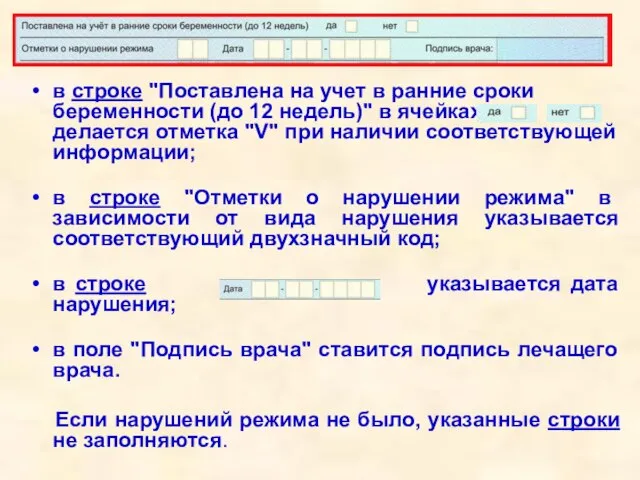 Поставлена на учёт в ранние сроки беременности (до 12 недель) да нет

Отметки о нарушении режима Дата - - Подпись врача:

• в строке "Поставлена на учет в ранние сроки беременности (до 12 недель)" в ячейках да нет делается отметка "V" при наличии соответствующей информации;

• в строке "Отметки о нарушении режима" в зависимости от вида нарушения указывается соответствующий двухзначный код;

• в строке Дата - - указывается дата нарушения;

• в поле "Подпись врача" ставится подпись лечащего врача.

Если нарушений режима не было, указанные строки не заполняются.